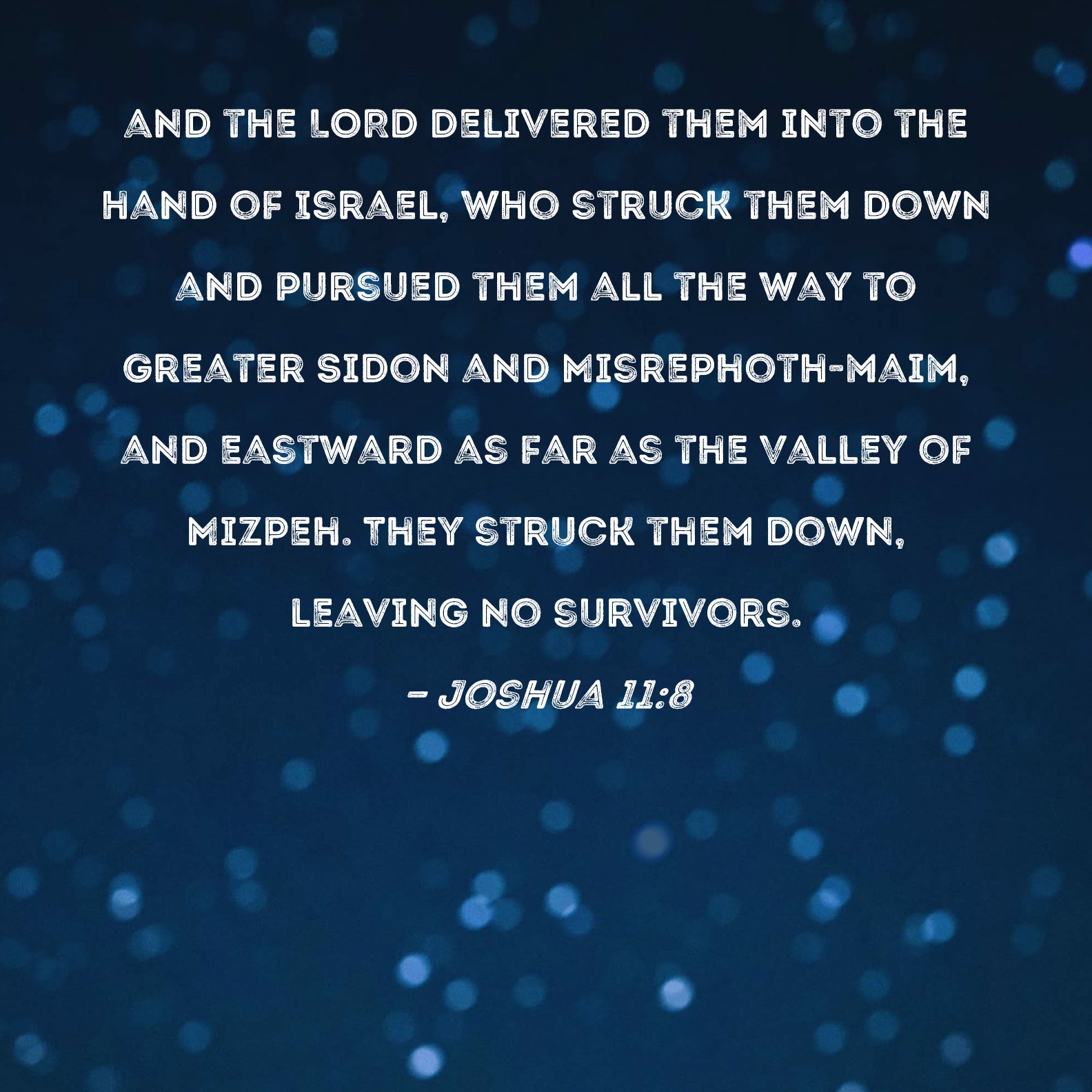 AND THE LORD DELIVERED THEM INTO THE HAND OF ISRAEL, WHO STRUCK THEM DOWN AND PURSUED THEM ALL THE WAY TO GREATER SIDON AND MISREPHOTH-MAIM, AND EASTWARD AS FAR AS THE VALLEY OF MIZPEH. THEY STRUCK THEM DOWN, LEAVING NO SURVIVORS.

- JOSHUA 11:8